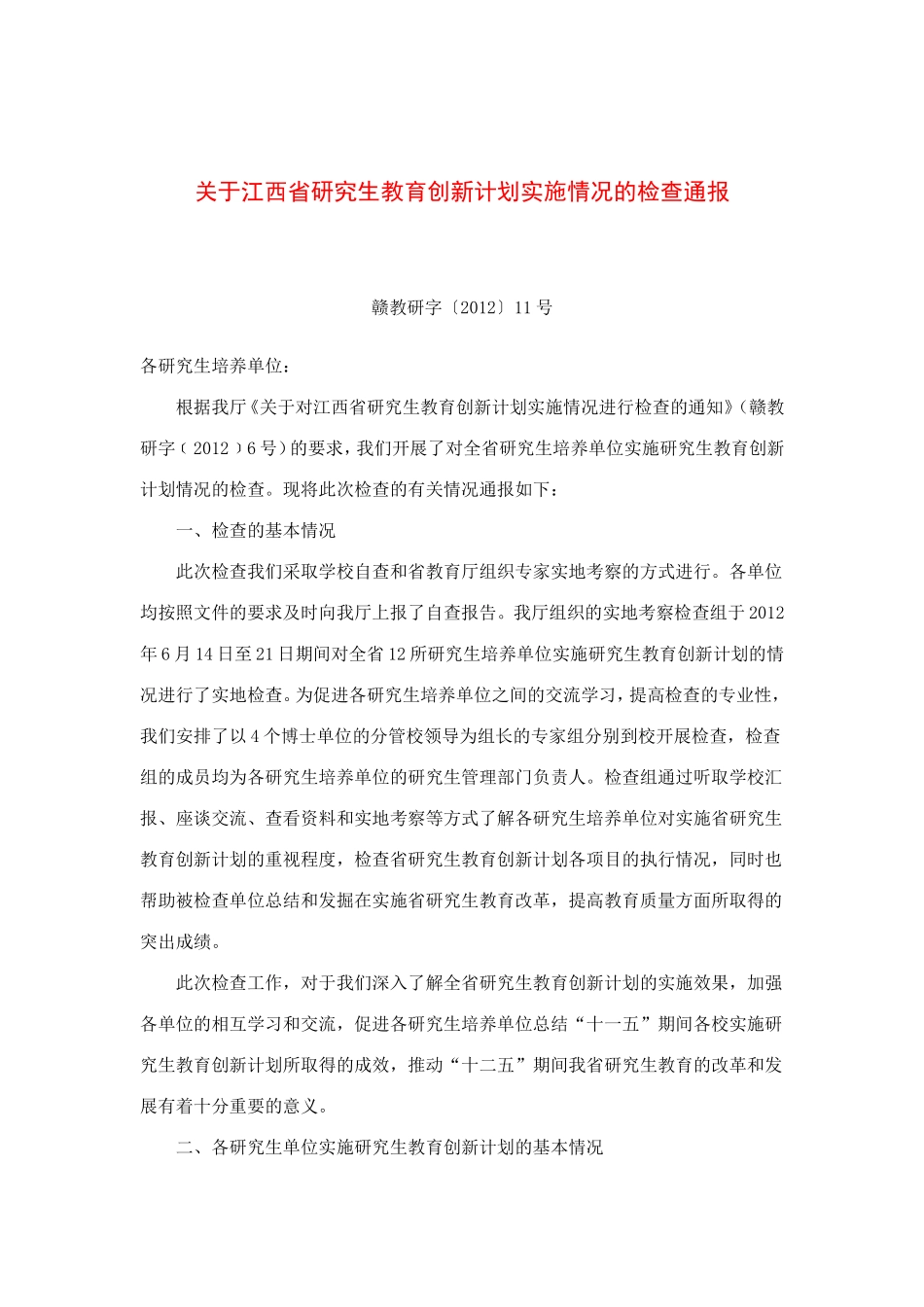 关于江西省研究生教育创新计划实施情况的检查通报

赣教研字〔2012〕11号

各研究生培养单位：

根据我厅《关于对江西省研究生教育创新计划实施情况进行检查的通知》（赣教研字（2012）6号）的要求，我们开展了对全省研究生培养单位实施研究生教育创新计划情况的检查。现将此次检查的有关情况通报如下：

一、检查的基本情况

此次检查我们采取学校自查和省教育厅组织专家实地考察的方式进行。各单位均按照文件的要求及时向我厅上报了自查报告。我厅组织的实地考察检查组于2012年6月14日至21日期间对全省12所研究生培养单位实施研究生教育创新计划的情况进行了实地检查。为促进各研究生培养单位之间的交流学习，提高检查的专业性，我们安排了以4个博士单位的分管校领导为组长的专家组分别到校开展检查，检查组的成员均为各研究生培养单位的研究生管理部门负责人。检查组通过听取学校汇报、座谈交流、查看资料和实地考察等方式了解各研究生培养单位对实施省研究生教育创新计划的重视程度，检查省研究生教育创新计划各项目的执行情况，同时也帮助被检查单位总结和发掘在实施省研究生教育改革，提高教育质量方面所取得的突出成绩。

此次检查工作，对于我们深入了解全省研究生教育创新计划的实施效果，加强各单位的相互学习和交流，促进各研究生培养单位总结“十一五”期间各校实施研究生教育创新计划所取得的成效，推动“十二五”期间我省研究生教育的改革和发展有着十分重要的意义。

二、各研究生单位实施研究生教育创新计划的基本情况